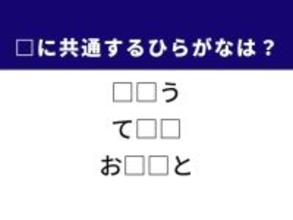 □に共通するひらがなは？

□□う

て□□

お□□と